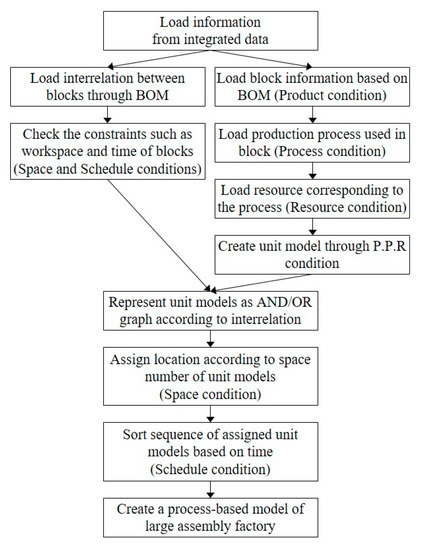 Load information from integrated data

Load interrelation between blocks through BOM

Check the constraints such as workspace and time of blocks (Space and Schedule conditions)

Load block information based on BOM (Product condition)

Load production process used in block (Process condition)

Load resource corresponding to the process (Resource condition)

Create unit model through P.P.R condition

Represent unit models as AND/OR graph according to interrelation

Assign location according to space number of unit models (Space condition)

Sort sequence of assigned unit models based on time (Schedule condition)

Create a process-based model of large assembly factory